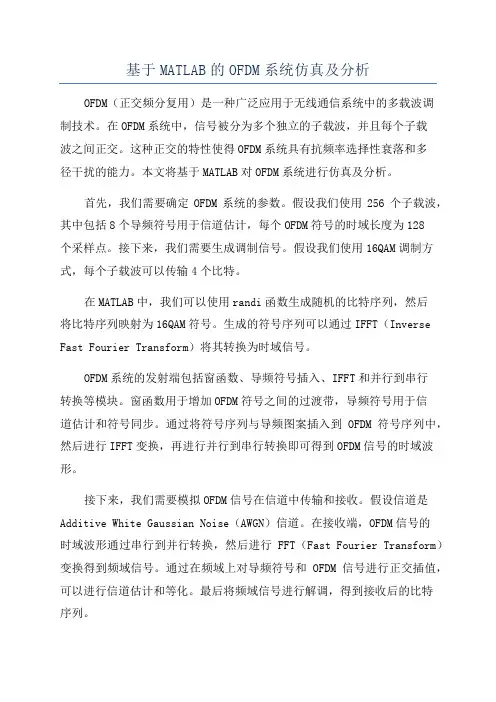 基于MATLAB的OFDM系统仿真及分析

OFDM（正交频分复用）是一种广泛应用于无线通信系统中的多载波调制技术。在OFDM系统中，信号被分为多个独立的子载波，并且每个子载波之间正交。这种正交的特性使得OFDM系统具有抗频率选择性衰落和多径干扰的能力。本文将基于MATLAB对OFDM系统进行仿真及分析。

首先，我们需要确定OFDM系统的参数。假设我们使用256个子载波，其中包括8个导频符号用于信道估计，每个OFDM符号的时域长度为128个采样点。接下来，我们需要生成调制信号。假设我们使用16QAM调制方式，每个子载波可以传输4个比特。

在MATLAB中，我们可以使用randi函数生成随机的比特序列，然后将比特序列映射为16QAM符号。生成的符号序列可以通过IFFT（Inverse Fast Fourier Transform）将其转换为时域信号。

OFDM系统的发射端包括窗函数、导频符号插入、IFFT和并行到串行转换等模块。窗函数用于增加OFDM符号之间的过渡带，导频符号用于信道估计和符号同步。通过将符号序列与导频图案插入到OFDM符号序列中，然后进行IFFT变换，再进行并行到串行转换即可得到OFDM信号的时域波形。

接下来，我们需要模拟OFDM信号在信道中传输和接收。假设信道是Additive White Gaussian Noise（AWGN）信道。在接收端，OFDM信号的时域波形通过串行到并行转换，然后进行FFT（Fast Fourier Transform）变换得到频域信号。通过在频域上对导频符号和OFDM信号进行正交插值，可以进行信道估计和等化。最后将频域信号进行解调，得到接收后的比特序列。